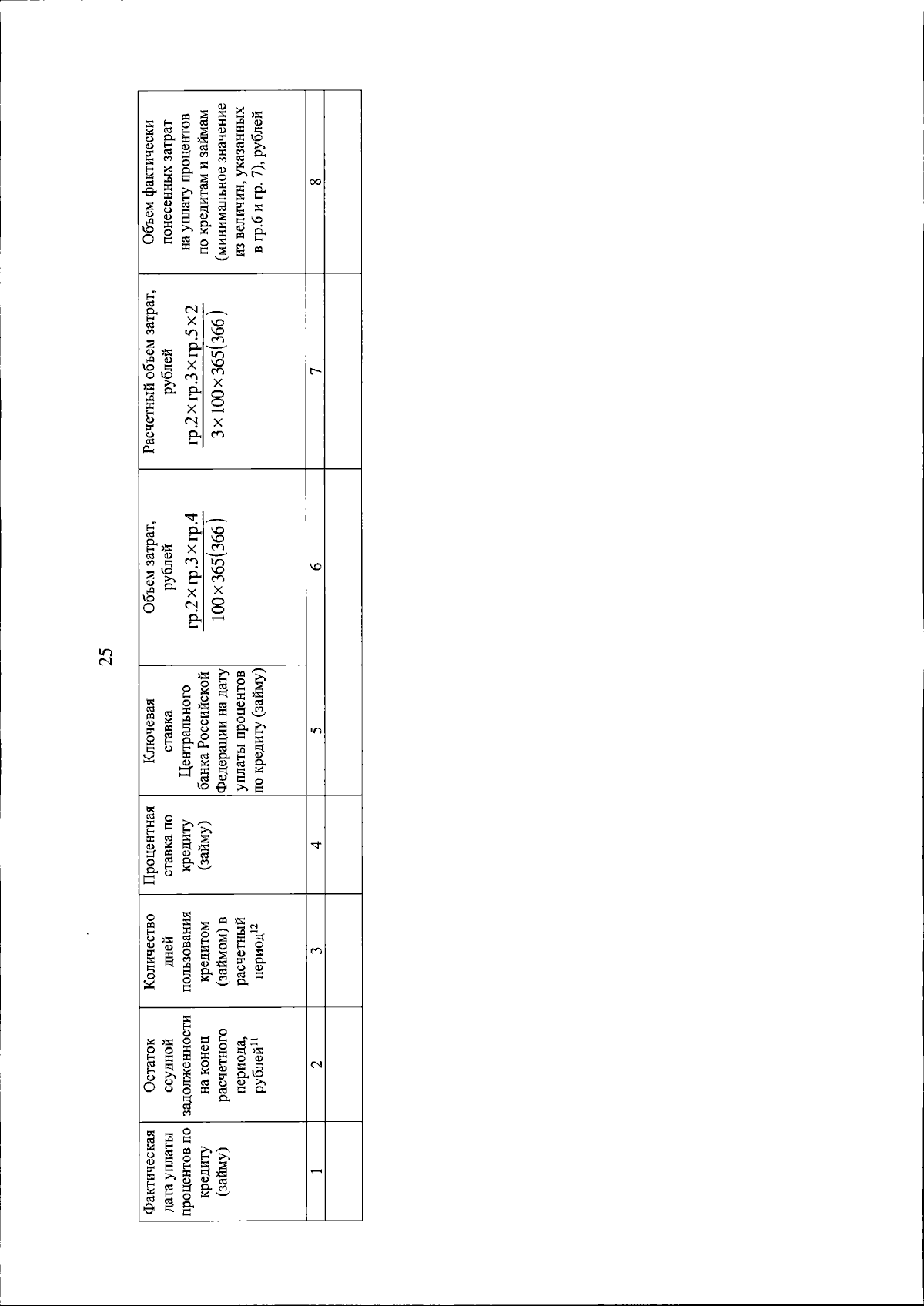 25

| Фактическая дата уплаты процентов по кредиту (займу) | Остаток ссудной задолженности на конец расчетного периода, рублей$^{11}$ | Количество дней пользования кредитом (займом) в расчетный период$^{12}$ | Процентная ставка по кредиту (займу) | Ключевая ставка Центрального банка Российской Федерации на дату уплаты процентов по кредиту (займу) | Объем затрат, рублей $\frac{гр.2 \times гр.3 \times гр.4}{100 \times 365(366)}$ | Расчетный объем затрат, рублей $\frac{гр.2 \times гр.3 \times гр.5 \times 2}{3 \times 100 \times 365(366)}$ | Объем фактически понесенных затрат на уплату процентов по кредитам и займам (минимальное значение из величин, указанных в гр.6 и гр. 7), рублей |
|---|---|---|---|---|---|---|---|
| 1 | 2 | 3 | 4 | 5 | 6 | 7 | 8 |
| | | | | | | | |